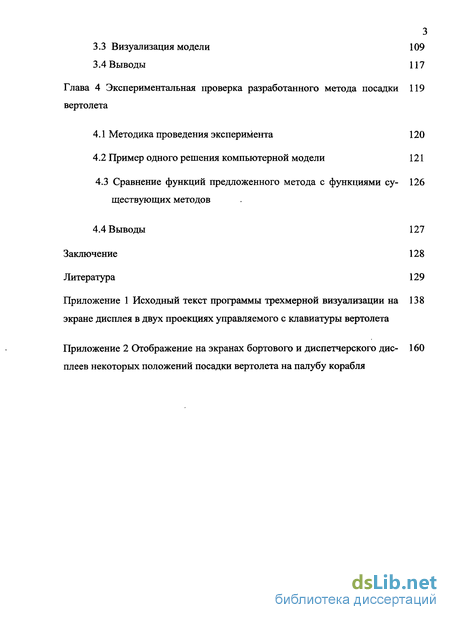 3

3.3 Визуализация модели 109

3.4 Выводы 117

Глава 4 Экспериментальная проверка разработанного метода посадки вертолета 119

4.1 Методика проведения эксперимента 120

4.2 Пример одного решения компьютерной модели 121

4.3 Сравнение функций предложенного метода с функциями существующих методов 126

4.4 Выводы 127

Заключение 128

Литература 129

Приложение 1 Исходный текст программы трехмерной визуализации на экране дисплея в двух проекциях управляемого с клавиатуры вертолета 138

Приложение 2 Отображение на экранах бортового и диспетчерского дисплеев некоторых положений посадки вертолета на палубу корабля 160

dsLib.net
библиотека диссертаций